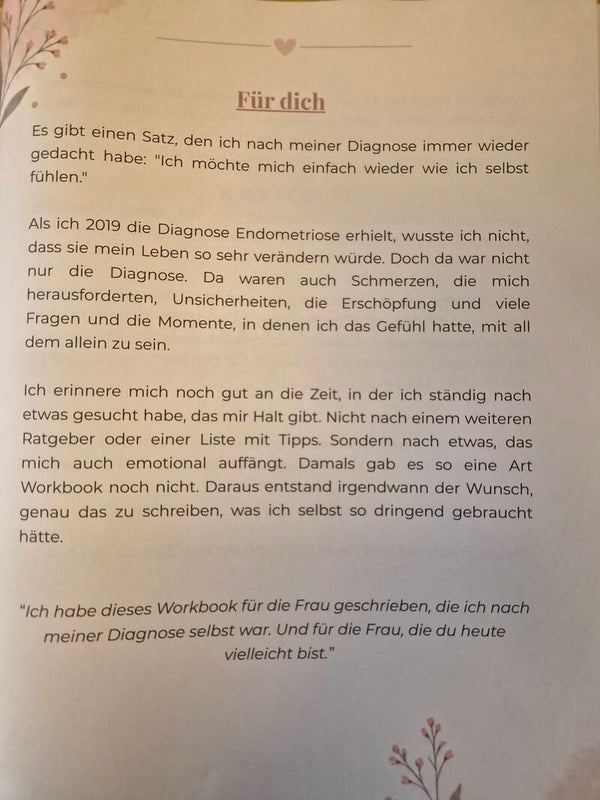 Für dich

Es gibt einen Satz, den ich nach meiner Diagnose immer wieder gedacht habe: "Ich möchte mich einfach wieder wie ich selbst fühlen."

Als ich 2019 die Diagnose Endometriose erhielt, wusste ich nicht, dass sie mein Leben so sehr verändern würde. Doch da war nicht nur die Diagnose. Da waren auch Schmerzen, die mich herausforderten, Unsicherheiten, die Erschöpfung und viele Fragen und die Momente, in denen ich das Gefühl hatte, mit all dem allein zu sein.

Ich erinnere mich noch gut an die Zeit, in der ich ständig nach etwas gesucht habe, das mir Halt gibt. Nicht nach einem weiteren Ratgeber oder einer Liste mit Tipps. Sondern nach etwas, das mich auch emotional auffängt. Damals gab es so eine Art Workbook noch nicht. Daraus entstand irgendwann der Wunsch, genau das zu schreiben, was ich selbst so dringend gebraucht hätte.

"Ich habe dieses Workbook für die Frau geschrieben, die ich nach meiner Diagnose selbst war. Und für die Frau, die du heute vielleicht bist."